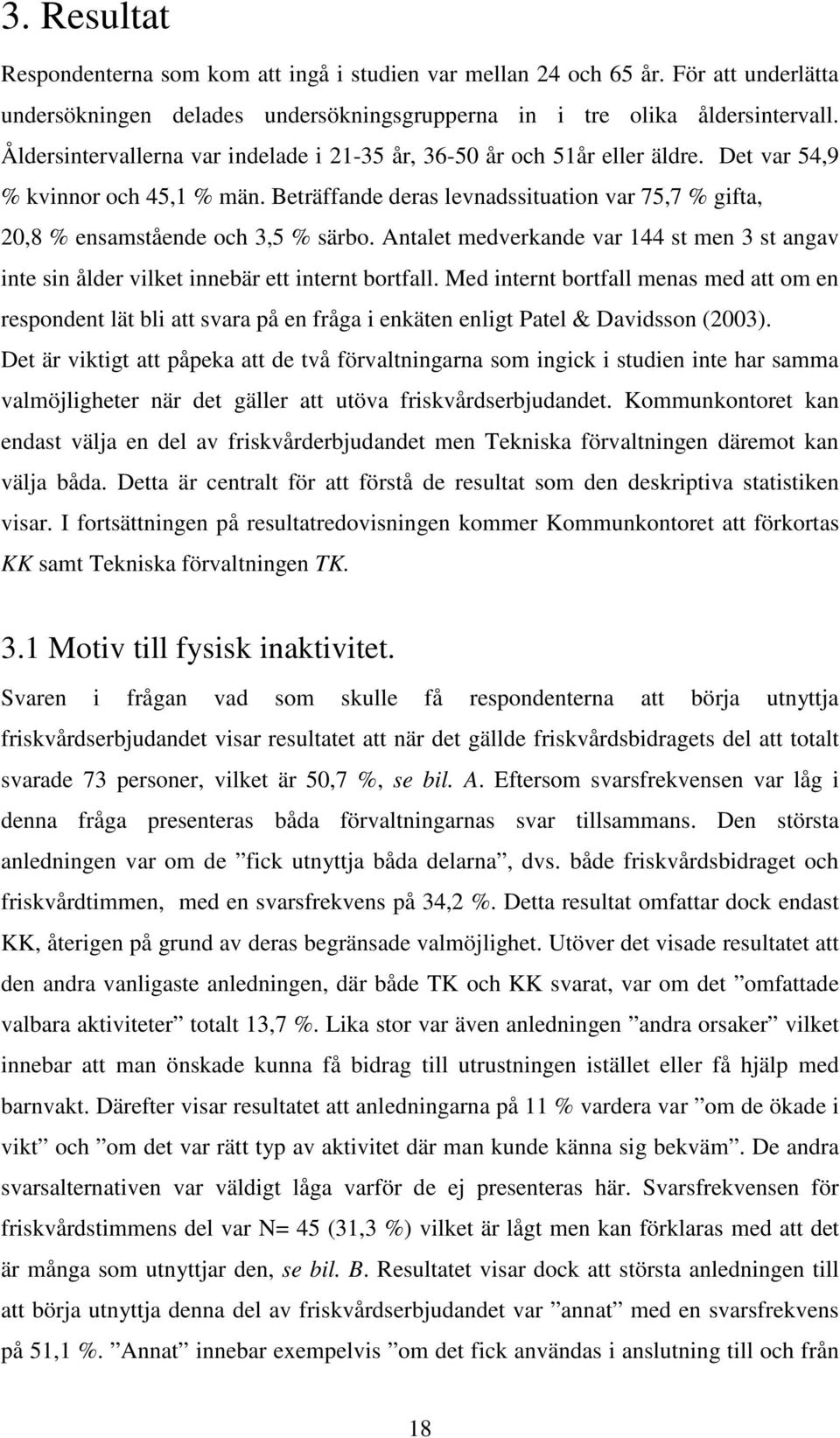 3. Resultat

Respondenterna som kom att ingå i studien var mellan 24 och 65 år. För att underlätta undersökningen delades undersökningsgrupperna in i tre olika åldersintervall. Åldersintervallerna var indelade i 21-35 år, 36-50 år och 51år eller äldre. Det var 54,9 % kvinnor och 45,1 % män. Beträffande deras levnadssituation var 75,7 % gifta, 20,8 % ensamstående och 3,5 % särbo. Antalet medverkande var 144 st men 3 st angav inte sin ålder vilket innebär ett internt bortfall. Med internt bortfall menas med att om en respondent lät bli att svara på en fråga i enkäten enligt Patel & Davidsson (2003). Det är viktigt att påpeka att de två förvaltningarna som ingick i studien inte har samma valmöjligheter när det gäller att utöva friskvårdserbjudandet. Kommunkontoret kan endast välja en del av friskvårderbjudandet men Tekniska förvaltningen däremot kan välja båda. Detta är centralt för att förstå de resultat som den deskriptiva statistiken visar. I fortsättningen på resultatredovisningen kommer Kommunkontoret att förkortas KK samt Tekniska förvaltningen TK.

3.1 Motiv till fysisk inaktivitet.

Svaren i frågan vad som skulle få respondenterna att börja utnyttja friskvårdserbjudandet visar resultatet att när det gällde friskvårdsbidragets del att totalt svarade 73 personer, vilket är 50,7 %, se bil. A. Eftersom svarsfrekvensen var låg i denna fråga presenteras båda förvaltningarnas svar tillsammans. Den största anledningen var om de ”fick utnyttja båda delarna”, dvs. både friskvårdsbidraget och friskvårdtimmen, med en svarsfrekvens på 34,2 %. Detta resultat omfattar dock endast KK, återigen på grund av deras begränsade valmöjlighet. Utöver det visade resultatet att den andra vanligaste anledningen, där både TK och KK svarat, var om det ”omfattade valbara aktiviteter” totalt 13,7 %. Lika stor var även anledningen ”andra orsaker” vilket innebar att man önskade kunna få bidrag till utrustningen istället eller få hjälp med barnvakt. Därefter visar resultatet att anledningarna på 11 % vardera var ”om de ökade i vikt” och ”om det var rätt typ av aktivitet där man kunde känna sig bekväm”. De andra svarsalternativen var väldigt låga varför de ej presenteras här. Svarsfrekvensen för friskvårdstimmens del var N= 45 (31,3 %) vilket är lågt men kan förklaras med att det är många som utnyttjar den, se bil. B. Resultatet visar dock att största anledningen till att börja utnyttja denna del av friskvårdserbjudandet var ”annat” med en svarsfrekvens på 51,1 %. ”Annat” innebar exempelvis ”om det fick användas i anslutning till och från

18